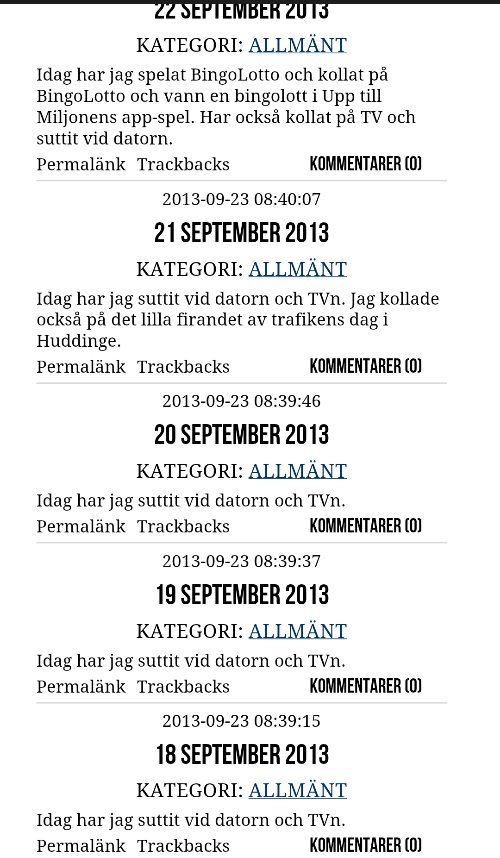 22 SEPTEMBER 2013

KATEGORI: ALLMÄNT

Idag har jag spelat BingoLotto och kollat på BingoLotto och vann en bingolott i Upp till Miljonens app-spel. Har också kollat på TV och suttit vid datorn.

Permalänk Trackbacks KOMMENTARER (0)

2013-09-23 08:40:07

21 SEPTEMBER 2013

KATEGORI: ALLMÄNT

Idag har jag suttit vid datorn och TVn. Jag kollade också på det lilla firandet av trafikens dag i Huddinge.

Permalänk Trackbacks KOMMENTARER (0)

2013-09-23 08:39:46

20 SEPTEMBER 2013

KATEGORI: ALLMÄNT

Idag har jag suttit vid datorn och TVn.

Permalänk Trackbacks KOMMENTARER (0)

2013-09-23 08:39:37

19 SEPTEMBER 2013

KATEGORI: ALLMÄNT

Idag har jag suttit vid datorn och TVn.

Permalänk Trackbacks KOMMENTARER (0)

2013-09-23 08:39:15

18 SEPTEMBER 2013

KATEGORI: ALLMÄNT

Idag har jag suttit vid datorn och TVn.

Permalänk Trackbacks KOMMENTARER (0)